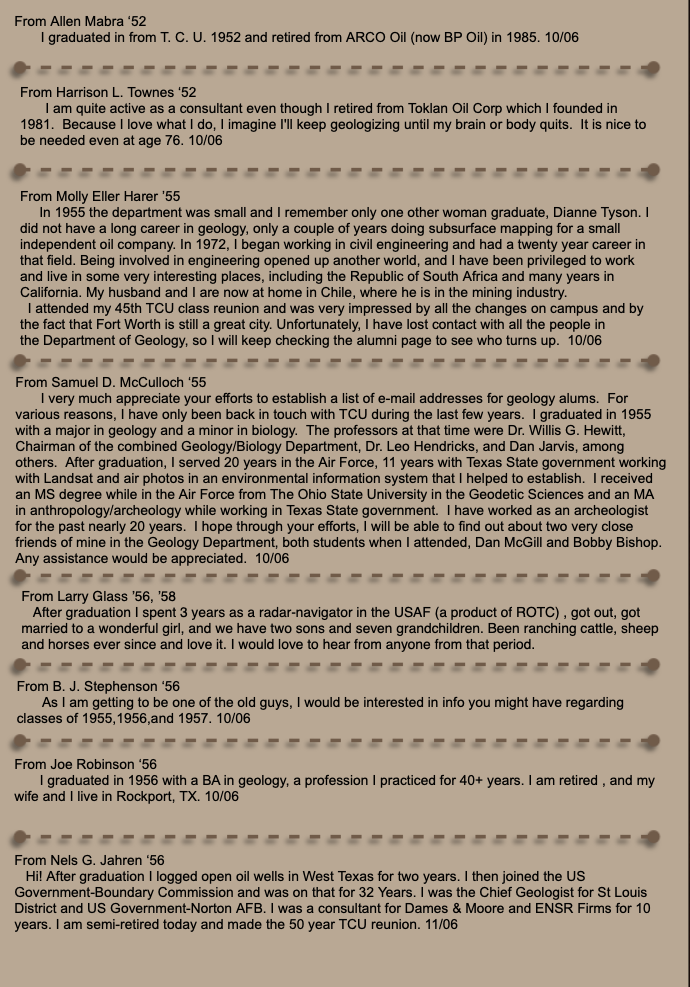 From Allen Mabra '52
I graduated in from T. C. U. 1952 and retired from ARCO Oil (now BP Oil) in 1985. 10/06

From Harrison L. Townes '52
I am quite active as a consultant even though I retired from Toklan Oil Corp which I founded in 1981. Because I love what I do, I imagine I'll keep geologizing until my brain or body quits. It is nice to be needed even at age 76. 10/06

From Molly Eller Harer '55
In 1955 the department was small and I remember only one other woman graduate, Dianne Tyson. I did not have a long career in geology, only a couple of years doing subsurface mapping for a small independent oil company. In 1972, I began working in civil engineering and had a twenty year career in that field. Being involved in engineering opened up another world, and I have been privileged to work and live in some very interesting places, including the Republic of South Africa and many years in California. My husband and I are now at home in Chile, where he is in the mining industry.
I attended my 45th TCU class reunion and was very impressed by all the changes on campus and by the fact that Fort Worth is still a great city. Unfortunately, I have lost contact with all the people in the Department of Geology, so I will keep checking the alumni page to see who turns up. 10/06

From Samuel D. McCulloch '55
I very much appreciate your efforts to establish a list of e-mail addresses for geology alums. For various reasons, I have only been back in touch with TCU during the last few years. I graduated in 1955 with a major in geology and a minor in biology. The professors at that time were Dr. Willis G. Hewitt, Chairman of the combined Geology/Biology Department, Dr. Leo Hendricks, and Dan Jarvis, among others. After graduation, I served 20 years in the Air Force, 11 years with Texas State government working with Landsat and air photos in an environmental information system that I helped to establish. I received an MS degree while in the Air Force from The Ohio State University in the Geodetic Sciences and an MA in anthropology/archeology while working in Texas State government. I have worked as an archeologist for the past nearly 20 years. I hope through your efforts, I will be able to find out about two very close friends of mine in the Geology Department, both students when I attended, Dan McGill and Bobby Bishop. Any assistance would be appreciated. 10/06

From Larry Glass '56, '58
After graduation I spent 3 years as a radar-navigator in the USAF (a product of ROTC) , got out, got married to a wonderful girl, and we have two sons and seven grandchildren. Been ranching cattle, sheep and horses ever since and love it. I would love to hear from anyone from that period.

From B. J. Stephenson '56
As I am getting to be one of the old guys, I would be interested in info you might have regarding classes of 1955,1956,and 1957. 10/06

From Joe Robinson '56
I graduated in 1956 with a BA in geology, a profession I practiced for 40+ years. I am retired , and my wife and I live in Rockport, TX. 10/06

From Nels G. Jahren '56
Hi! After graduation I logged open oil wells in West Texas for two years. I then joined the US Government-Boundary Commission and was on that for 32 Years. I was the Chief Geologist for St Louis District and US Government-Norton AFB. I was a consultant for Dames & Moore and ENSR Firms for 10 years. I am semi-retired today and made the 50 year TCU reunion. 11/06